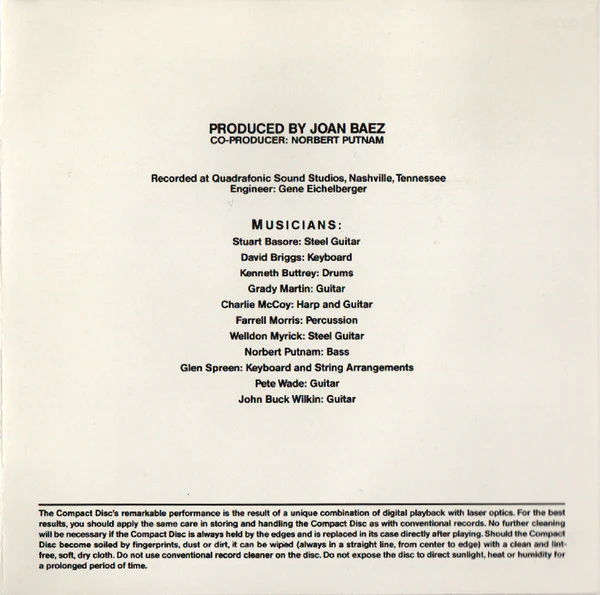 PRODUCED BY JOAN BAEZ
CO-PRODUCER: NORBERT PUTNAM

Recorded at Quadrafonic Sound Studios, Nashville, Tennessee
Engineer: Gene Eichelberger

MUSICIANS:
Stuart Basore: Steel Guitar
David Briggs: Keyboard
Kenneth Buttrey: Drums
Grady Martin: Guitar
Charlie McCoy: Harp and Guitar
Farrell Morris: Percussion
Welldon Myrick: Steel Guitar
Norbert Putnam: Bass
Glen Spreen: Keyboard and String Arrangements
Pete Wade: Guitar
John Buck Wilkin: Guitar

The Compact Disc's remarkable performance is the result of a unique combination of digital playback with laser optics. For the best results, you should apply the same care in storing and handling the Compact Disc as with conventional records. No further cleaning will be necessary if the Compact Disc is always held by the edges and is replaced in its case directly after playing. Should the Compact Disc become soiled by fingerprints, dust or dirt, it can be wiped (always in a straight line, from center to edge) with a clean and lint-free, soft, dry cloth. Do not use conventional record cleaner on the disc. Do not expose the disc to direct sunlight, heat or humidity for a prolonged period of time.